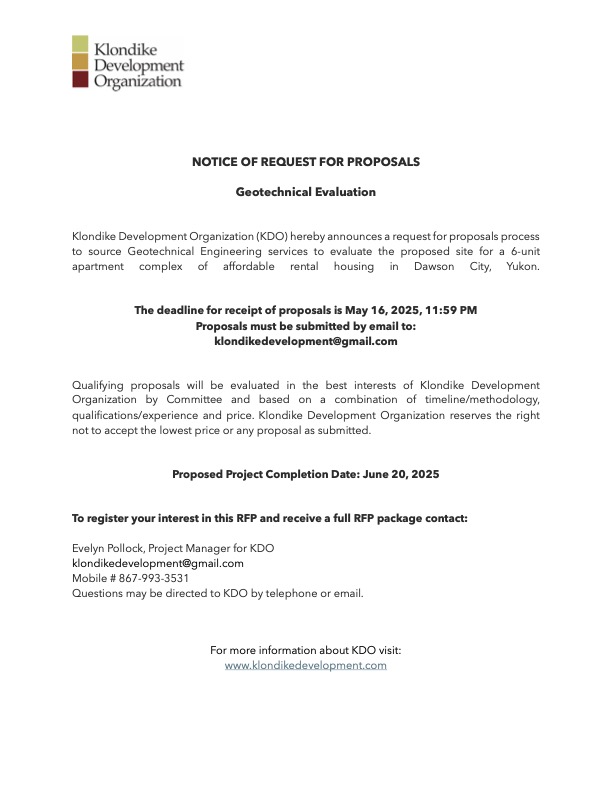 Klondike Development Organization

NOTICE OF REQUEST FOR PROPOSALS

Geotechnical Evaluation

Klondike Development Organization (KDO) hereby announces a request for proposals process to source Geotechnical Engineering services to evaluate the proposed site for a 6-unit apartment complex of affordable rental housing in Dawson City, Yukon.

The deadline for receipt of proposals is May 16, 2025, 11:59 PM
Proposals must be submitted by email to:
klondikedevelopment@gmail.com

Qualifying proposals will be evaluated in the best interests of Klondike Development Organization by Committee and based on a combination of timeline/methodology, qualifications/experience and price. Klondike Development Organization reserves the right not to accept the lowest price or any proposal as submitted.

Proposed Project Completion Date: June 20, 2025

To register your interest in this RFP and receive a full RFP package contact:

Evelyn Pollock, Project Manager for KDO
klondikedevelopment@gmail.com
Mobile # 867-993-3531
Questions may be directed to KDO by telephone or email.

For more information about KDO visit:
www.klondikedevelopment.com